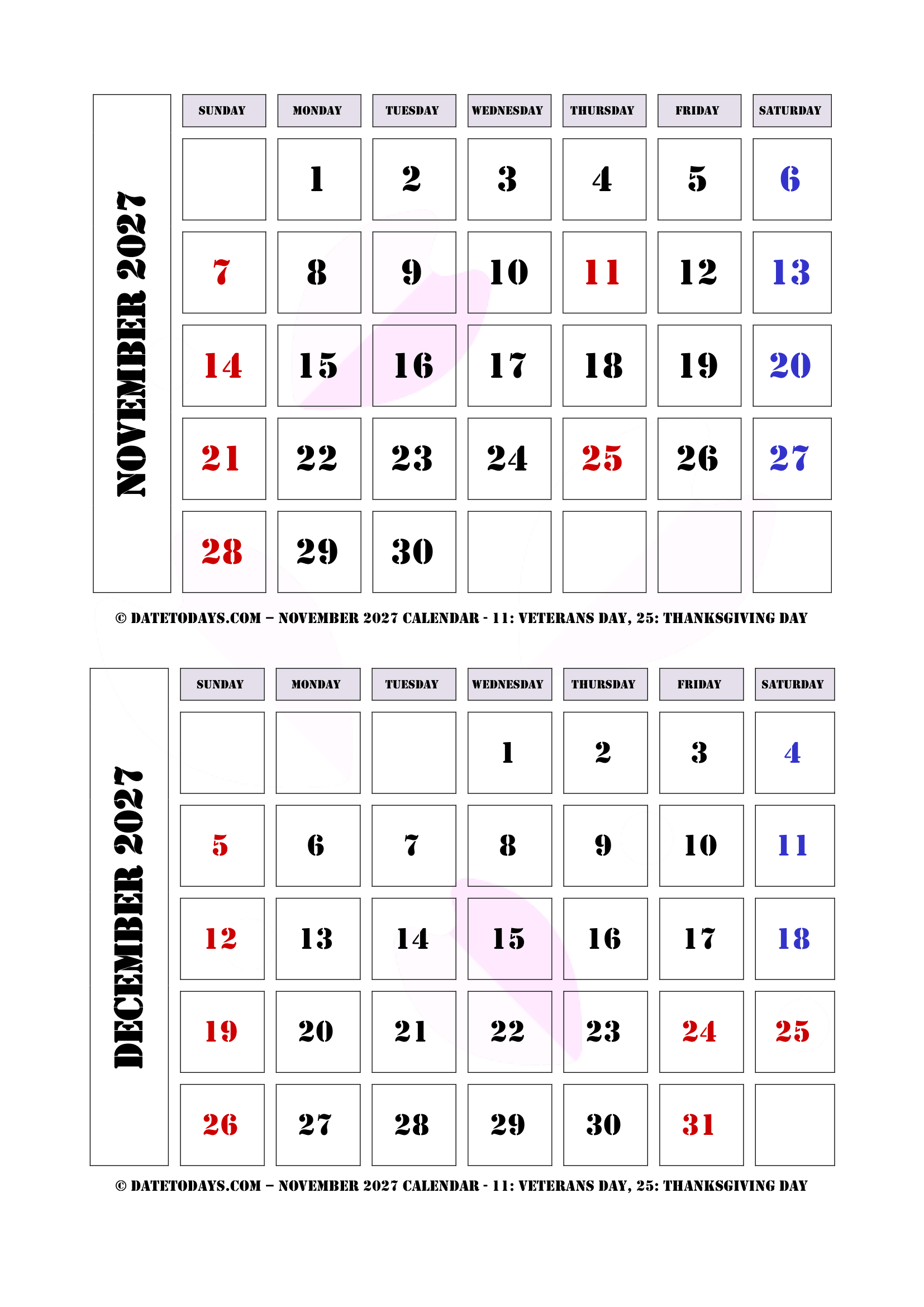 NOVEMBER 2027

| SUNDAY | MONDAY | TUESDAY | WEDNESDAY | THURSDAY | FRIDAY | SATURDAY |
|---|---|---|---|---|---|---|
| | 1 | 2 | 3 | 4 | 5 | 6 |
| 7 | 8 | 9 | 10 | 11 | 12 | 13 |
| 14 | 15 | 16 | 17 | 18 | 19 | 20 |
| 21 | 22 | 23 | 24 | 25 | 26 | 27 |
| 28 | 29 | 30 | | | | |

© DATETODAYS.COM – NOVEMBER 2027 CALENDAR - 11: VETERANS DAY, 25: THANKSGIVING DAY

DECEMBER 2027

| SUNDAY | MONDAY | TUESDAY | WEDNESDAY | THURSDAY | FRIDAY | SATURDAY |
|---|---|---|---|---|---|---|
| | | | 1 | 2 | 3 | 4 |
| 5 | 6 | 7 | 8 | 9 | 10 | 11 |
| 12 | 13 | 14 | 15 | 16 | 17 | 18 |
| 19 | 20 | 21 | 22 | 23 | 24 | 25 |
| 26 | 27 | 28 | 29 | 30 | 31 | |

© DATETODAYS.COM – NOVEMBER 2027 CALENDAR - 11: VETERANS DAY, 25: THANKSGIVING DAY